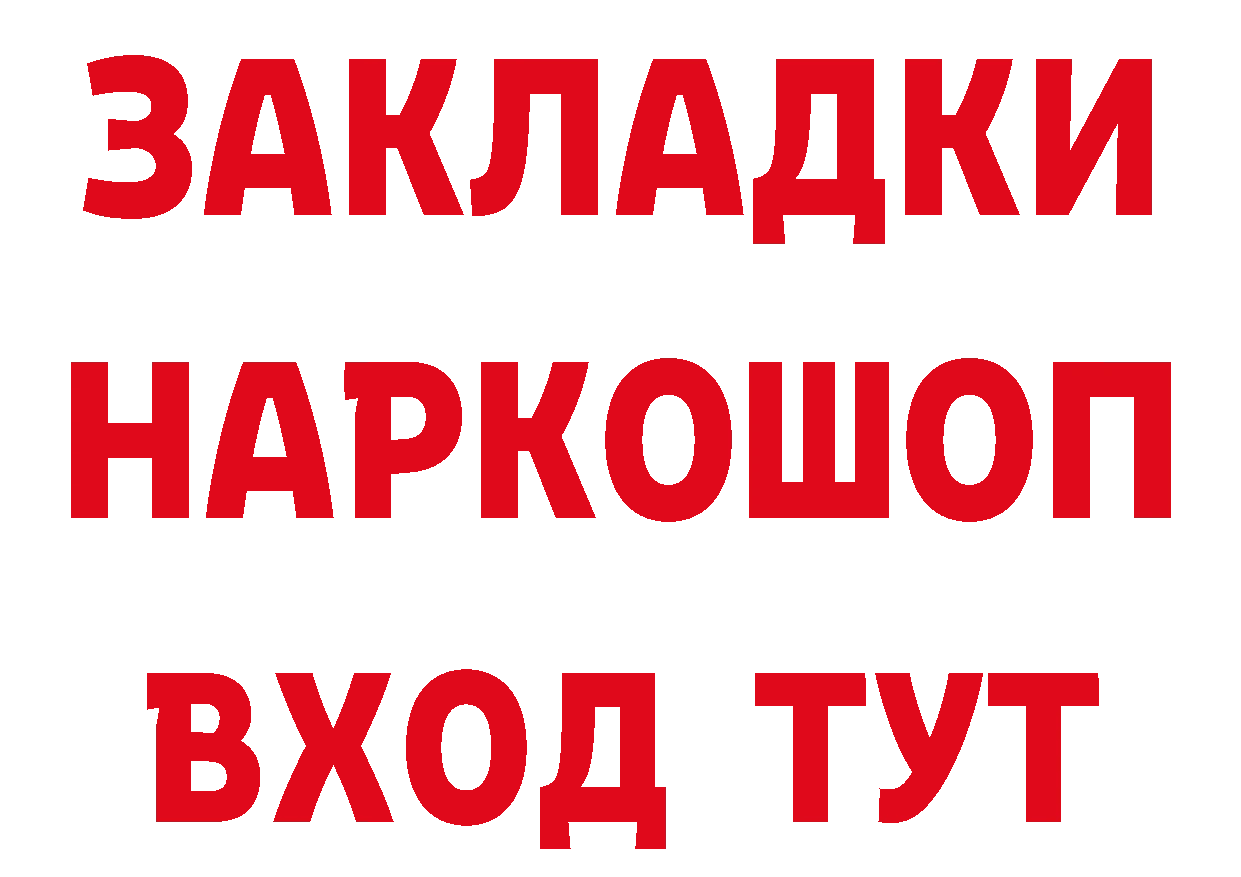 ЗАКЛАДКИ
НАРКОШОП
ВХОД ТУТ